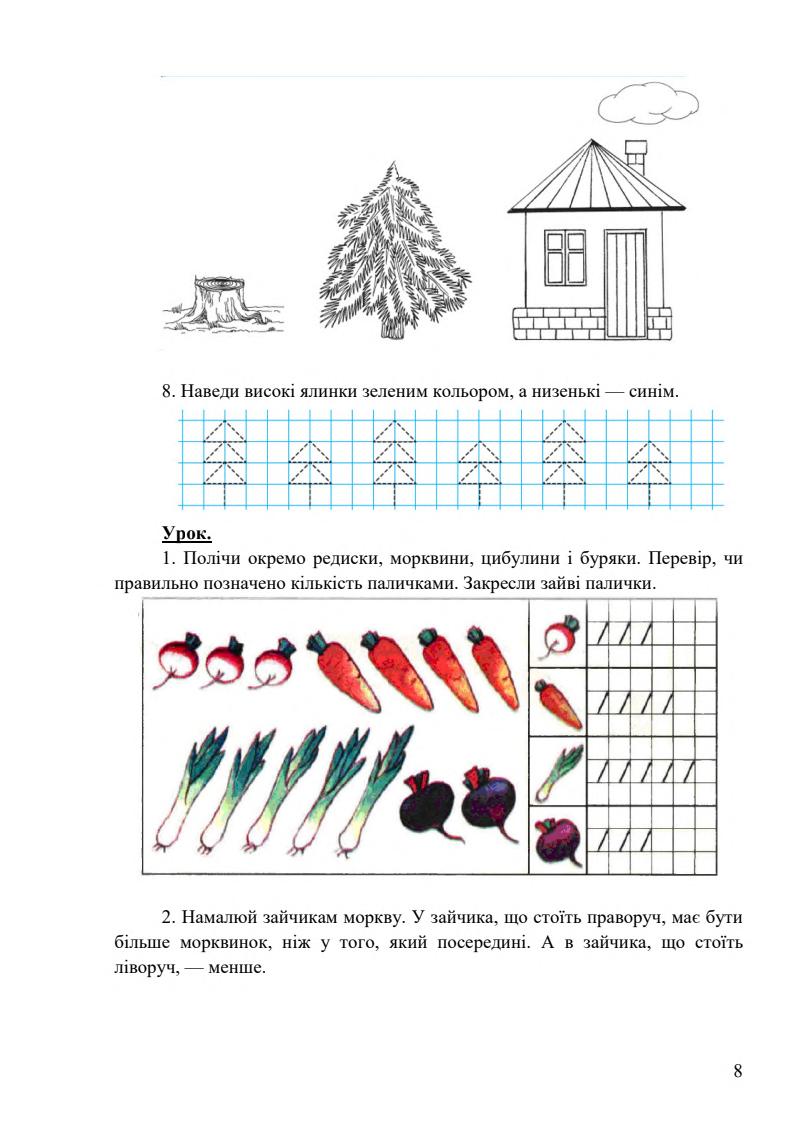 8. Наведи високі ялинки зеленим кольором, а низенькі — синім.

Урок.

1. Полічи окремо редиски, морквини, цибулини і буряки. Перевір, чи правильно позначено кількість паличками. Закресли зайві палички.

2. Намалюй зайчикам моркву. У зайчика, що стоїть праворуч, має бути більше морквинок, ніж у того, який посередині. А в зайчика, що стоїть ліворуч, — менше.

8